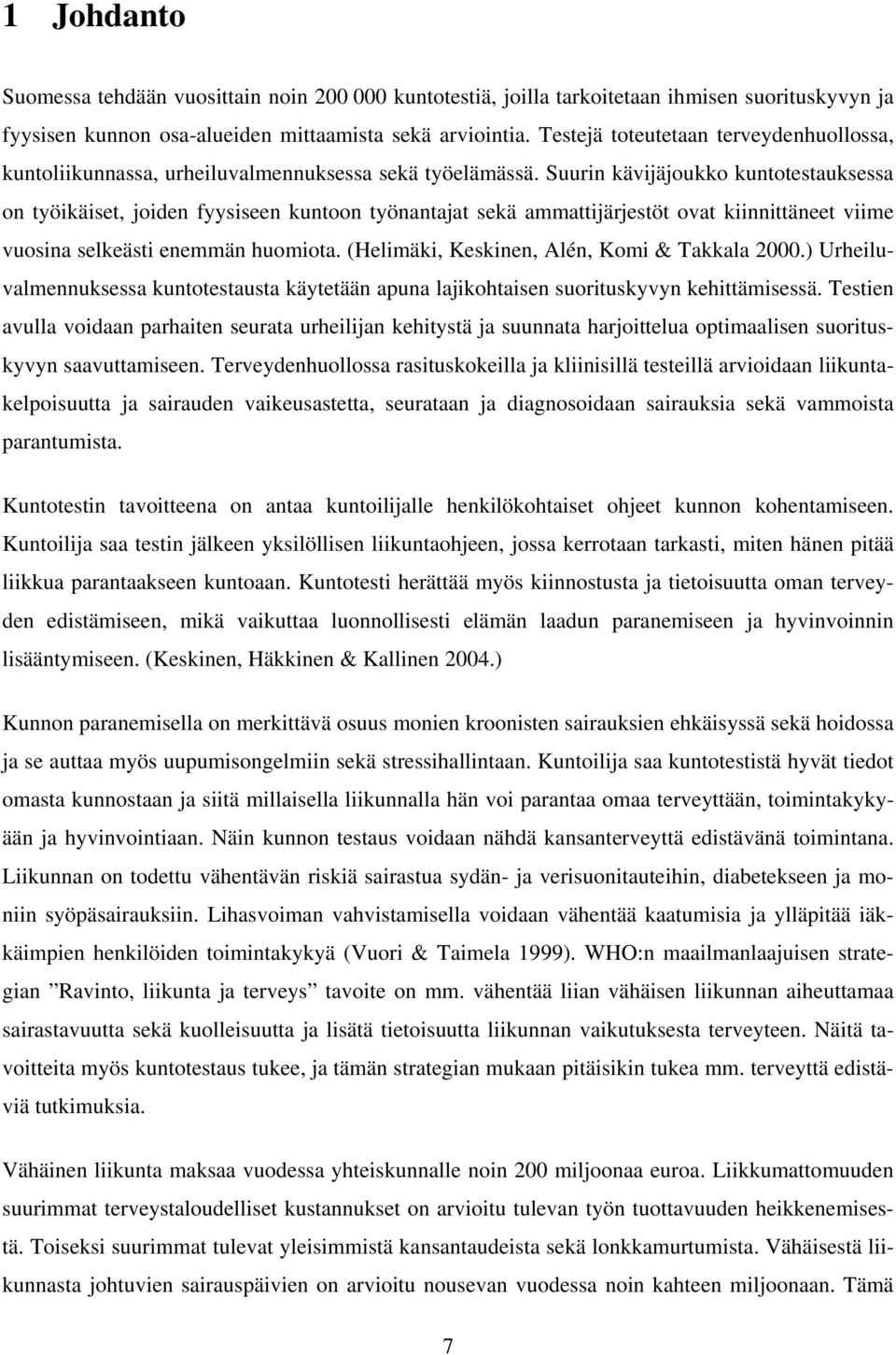 1 Johdanto

Suomessa tehdään vuosittain noin 200 000 kuntotestiä, joilla tarkoitetaan ihmisen suorituskyvyn ja fyysisen kunnon osa-alueiden mittaamista sekä arviointia. Testejä toteutetaan terveydenhuollossa, kuntoliikunnassa, urheiluvalmennuksessa sekä työelämässä. Suurin kävijäjoukko kuntotestauksessa on työikäiset, joiden fyysiseen kuntoon työnantajat sekä ammattijärjestöt ovat kiinnittäneet viime vuosina selkeästi enemmän huomiota. (Helimäki, Keskinen, Alén, Komi & Takkala 2000.) Urheiluvalmennuksessa kuntotestausta käytetään apuna lajikohtaisen suorituskyvyn kehittämisessä. Testien avulla voidaan parhaiten seurata urheilijan kehitystä ja suunnata harjoittelua optimaalisen suorituskyvyn saavuttamiseen. Terveydenhuollossa rasituskokeilla ja kliinisillä testeillä arvioidaan liikuntakelpoisuutta ja sairauden vaikeusastetta, seurataan ja diagnosoidaan sairauksia sekä vammoista parantumista.

Kuntotestin tavoitteena on antaa kuntoilijalle henkilökohtaiset ohjeet kunnon kohentamiseen. Kuntoilija saa testin jälkeen yksilöllisen liikuntaohjeen, jossa kerrotaan tarkasti, miten hänen pitää liikkua parantaakseen kuntoaan. Kuntotesti herättää myös kiinnostusta ja tietoisuutta oman terveyden edistämiseen, mikä vaikuttaa luonnollisesti elämän laadun paranemiseen ja hyvinvoinnin lisääntymiseen. (Keskinen, Häkkinen & Kallinen 2004.)

Kunnon paranemisella on merkittävä osuus monien kroonisten sairauksien ehkäisyssä sekä hoidossa ja se auttaa myös uupumisongelmiin sekä stressihallintaan. Kuntoilija saa kuntotestistä hyvät tiedot omasta kunnostaan ja siitä millaisella liikunnalla hän voi parantaa omaa terveyttään, toimintakykyään ja hyvinvointiaan. Näin kunnon testaus voidaan nähdä kansanterveyttä edistävänä toimintana. Liikunnan on todettu vähentävän riskiä sairastua sydän- ja verisuonitauteihin, diabetekseen ja moniin syöpäsairauksiin. Lihasvoiman vahvistamisella voidaan vähentää kaatumisia ja ylläpitää iäkkäimpien henkilöiden toimintakykyä (Vuori & Taimela 1999). WHO:n maailmanlaajuisen strategian ”Ravinto, liikunta ja terveys” tavoite on mm. vähentää liian vähäisen liikunnan aiheuttamaa sairastavuutta sekä kuolleisuutta ja lisätä tietoisuutta liikunnan vaikutuksesta terveyteen. Näitä tavoitteita myös kuntotestaus tukee, ja tämän strategian mukaan pitäisikin tukea mm. terveyttä edistäviä tutkimuksia.

Vähäinen liikunta maksaa vuodessa yhteiskunnalle noin 200 miljoonaa euroa. Liikkumattomuuden suurimmat terveystaloudelliset kustannukset on arvioitu tulevan työn tuottavuuden heikkenemisestä. Toiseksi suurimmat tulevat yleisimmistä kansantaudeista sekä lonkkamurtumista. Vähäisestä liikunnasta johtuvien sairauspäivien on arvioitu nousevan vuodessa noin kahteen miljoonaan. Tämä

7